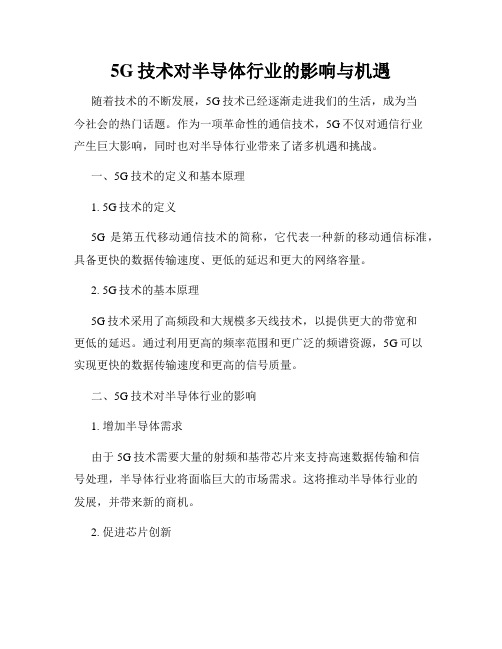 5G 技术对半导体行业的影响与机遇

随着技术的不断发展，5G 技术已经逐渐走进我们的生活，成为当今社会的热门话题。作为一项革命性的通信技术，5G 不仅对通信行业产生巨大影响，同时也对半导体行业带来了诸多机遇和挑战。

一、5G 技术的定义和基本原理

1. 5G 技术的定义

5G 是第五代移动通信技术的简称，它代表一种新的移动通信标准，具备更快的数据传输速度、更低的延迟和更大的网络容量。

2. 5G 技术的基本原理

5G 技术采用了高频段和大规模多天线技术，以提供更大的带宽和更低的延迟。通过利用更高的频率范围和更广泛的频谱资源，5G 可以实现更快的数据传输速度和更高的信号质量。

二、5G 技术对半导体行业的影响

1. 增加半导体需求

由于 5G 技术需要大量的射频和基带芯片来支持高速数据传输和信号处理，半导体行业将面临巨大的市场需求。这将推动半导体行业的发展，并带来新的商机。

2. 促进芯片创新